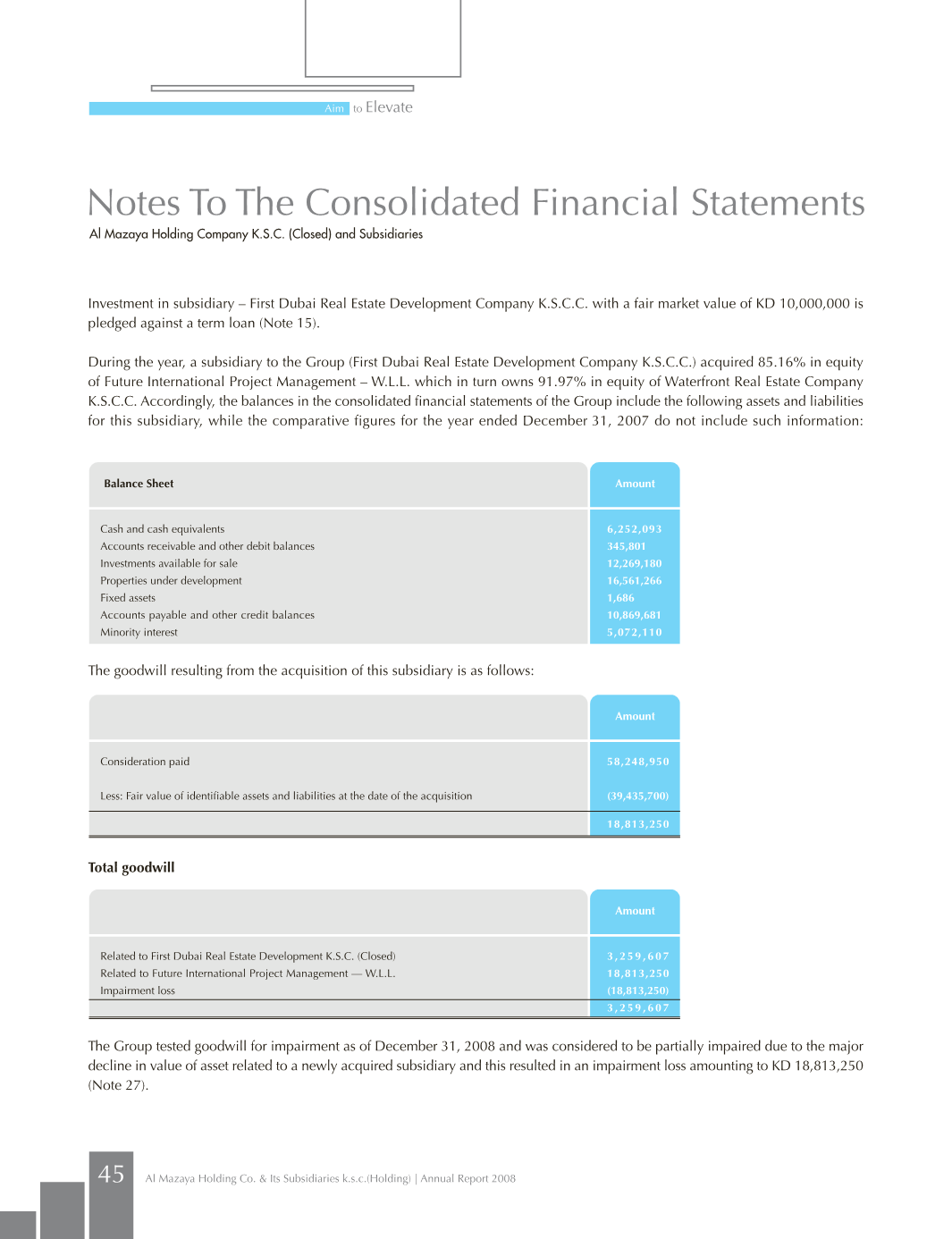 Aim to Elevate

Notes To The Consolidated Financial Statements
Al Mazaya Holding Company K.S.C. (Closed) and Subsidiaries

Investment in subsidiary – First Dubai Real Estate Development Company K.S.C.C. with a fair market value of KD 10,000,000 is pledged against a term loan (Note 15).

During the year, a subsidiary to the Group (First Dubai Real Estate Development Company K.S.C.C.) acquired 85.16% in equity of Future International Project Management – W.L.L. which in turn owns 91.97% in equity of Waterfront Real Estate Company K.S.C.C. Accordingly, the balances in the consolidated financial statements of the Group include the following assets and liabilities for this subsidiary, while the comparative figures for the year ended December 31, 2007 do not include such information:

| Balance Sheet | Amount |
|---|---|
| Cash and cash equivalents | 6,252,093 |
| Accounts receivable and other debit balances | 345,801 |
| Investments available for sale | 12,269,180 |
| Properties under development | 16,561,266 |
| Fixed assets | 1,686 |
| Accounts payable and other credit balances | 10,869,681 |
| Minority interest | 5,072,110 |

The goodwill resulting from the acquisition of this subsidiary is as follows:

| | Amount |
|---|---|
| Consideration paid | 58,248,950 |
| Less: Fair value of identifiable assets and liabilities at the date of the acquisition | (39,435,700) |
| | 18,813,250 |

Total goodwill

| | Amount |
|---|---|
| Related to First Dubai Real Estate Development K.S.C. (Closed) | 3,259,607 |
| Related to Future International Project Management — W.L.L. | 18,813,250 |
| Impairment loss | (18,813,250) |
| | 3,259,607 |

The Group tested goodwill for impairment as of December 31, 2008 and was considered to be partially impaired due to the major decline in value of asset related to a newly acquired subsidiary and this resulted in an impairment loss amounting to KD 18,813,250 (Note 27).

45 Al Mazaya Holding Co. & Its Subsidiaries k.s.c.(Holding) | Annual Report 2008